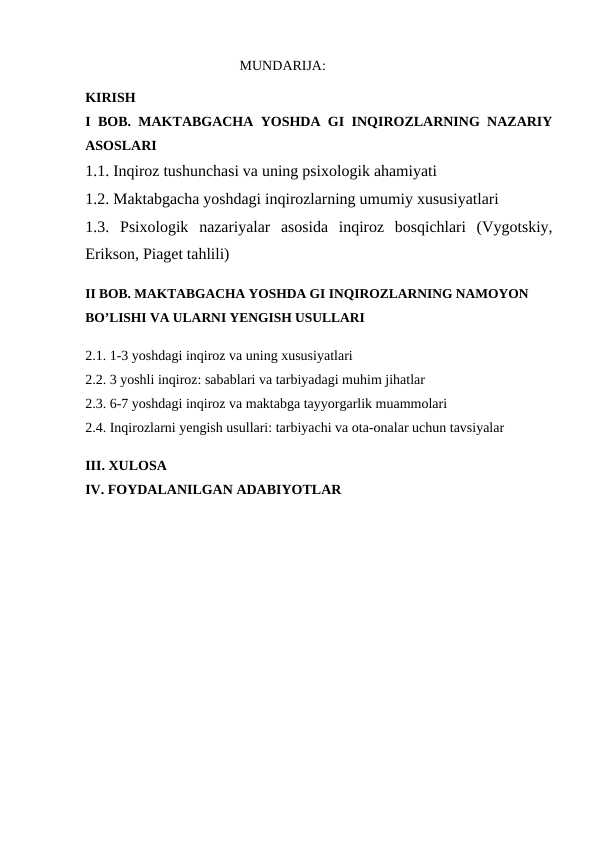 MUNDARIJA:

KIRISH

I BOB. MAKTABGACHA YOSHDA GI INQIROZLARNING NAZARIY ASOSLARI

1.1. Inqiroz tushunchasi va uning psixologik ahamiyati

1.2. Maktabgacha yoshdagi inqirozlarning umumiy xususiyatlari

1.3. Psixologik nazariyalar asosida inqiroz bosqichlari (Vygotskiy, Erikson, Piaget tahlili)

II BOB. MAKTABGACHA YOSHDA GI INQIROZLARNING NAMOYON BO’LISHI VA ULARNI YENGISH USULLARI

2.1. 1-3 yoshdagi inqiroz va uning xususiyatlari

2.2. 3 yoshli inqiroz: sabablari va tarbiyadagi muhim jihatlar

2.3. 6-7 yoshdagi inqiroz va maktabga tayyorgarlik muammolari

2.4. Inqirozlarni yengish usullari: tarbiyachi va ota-onalar uchun tavsiyalar

III. XULOSA

IV. FOYDALANILGAN ADABIYOTLAR